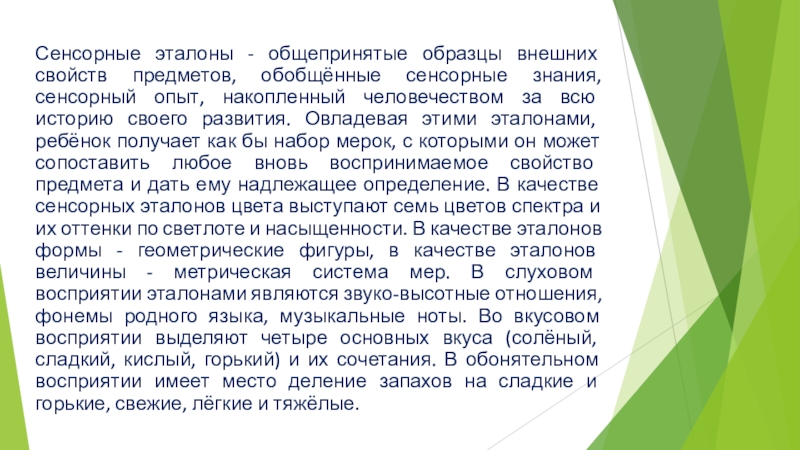 Сенсорные эталоны - общепринятые образцы внешних свойств предметов, обобщённые сенсорные знания, сенсорный опыт, накопленный человечеством за всю историю своего развития. Овладевая этими эталонами, ребёнок получает как бы набор мерок, с которыми он может сопоставить любое вновь воспринимаемое свойство предмета и дать ему надлежащее определение. В качестве сенсорных эталонов цвета выступают семь цветов спектра и их оттенки по светлоте и насыщенности. В качестве эталонов формы - геометрические фигуры, в качестве эталонов величины - метрическая система мер. В слуховом восприятии эталонами являются звуко-высотные отношения, фонемы родного языка, музыкальные ноты. Во вкусовом восприятии выделяют четыре основных вкуса (солёный, сладкий, кислый, горький) и их сочетания. В обонятельном восприятии имеет место деление запахов на сладкие и горькие, свежие, лёгкие и тяжёлые.